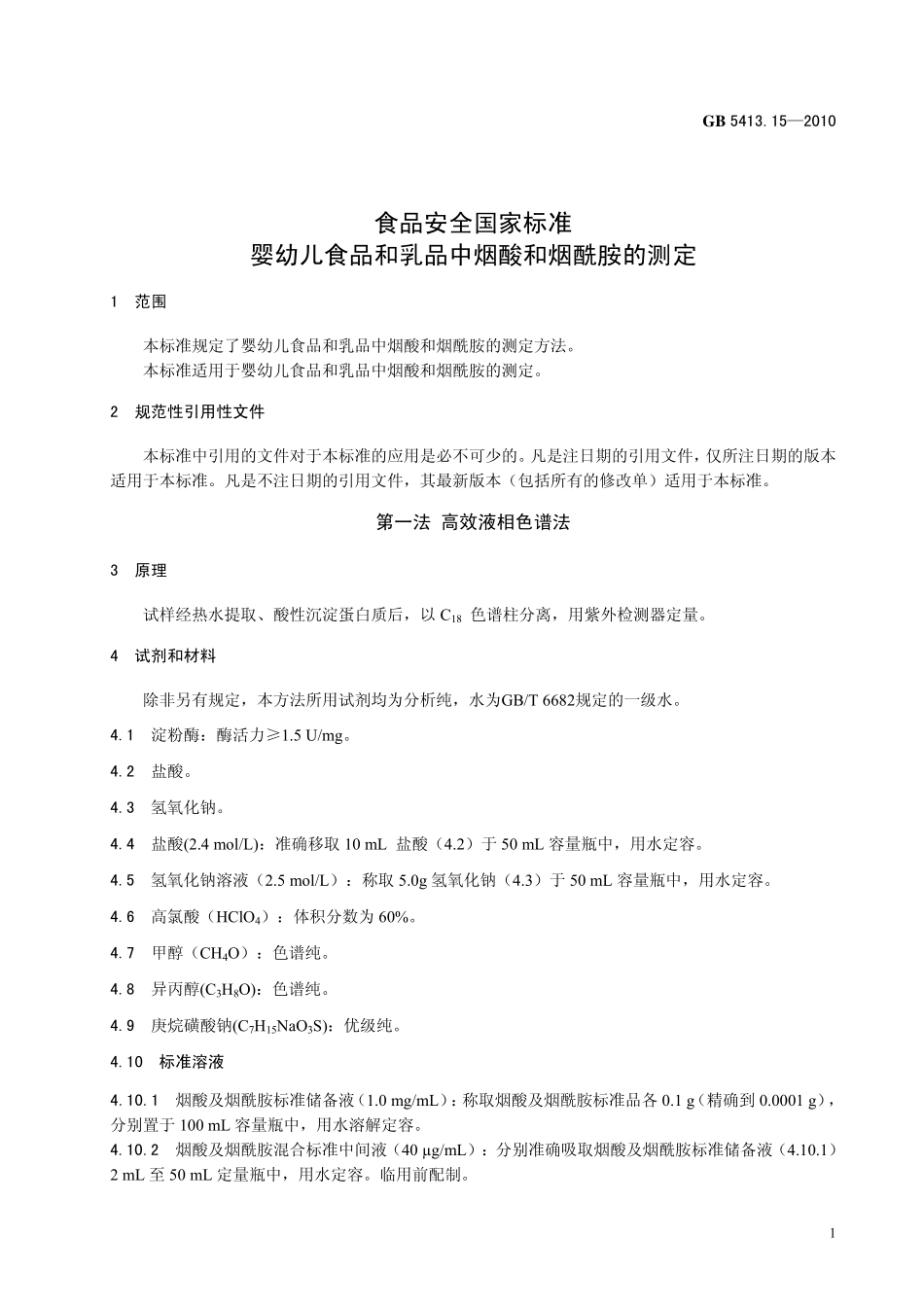 GB 5413.15—2010

食品安全国家标准
婴幼儿食品和乳品中烟酸和烟酰胺的测定

1　范围

本标准规定了婴幼儿食品和乳品中烟酸和烟酰胺的测定方法。
本标准适用于婴幼儿食品和乳品中烟酸和烟酰胺的测定。

2　规范性引用性文件

本标准中引用的文件对于本标准的应用是必不可少的。凡是注日期的引用文件，仅所注日期的版本适用于本标准。凡是不注日期的引用文件，其最新版本（包括所有的修改单）适用于本标准。

第一法　高效液相色谱法

3　原理

试样经热水提取、酸性沉淀蛋白质后，以 $C_{18}$ 色谱柱分离，用紫外检测器定量。

4　试剂和材料

除非另有规定，本方法所用试剂均为分析纯，水为GB/T 6682规定的一级水。

4.1　淀粉酶：酶活力≥1.5 U/mg。

4.2　盐酸。

4.3　氢氧化钠。

4.4　盐酸(2.4 mol/L)：准确移取 10 mL 盐酸（4.2）于 50 mL 容量瓶中，用水定容。

4.5　氢氧化钠溶液（2.5 mol/L）：称取 5.0g 氢氧化钠（4.3）于 50 mL 容量瓶中，用水定容。

4.6　高氯酸（$HClO_4$）：体积分数为 60%。

4.7　甲醇（$CH_4O$）：色谱纯。

4.8　异丙醇($C_3H_8O$)：色谱纯。

4.9　庚烷磺酸钠($C_7H_{15}NaO_3S$)：优级纯。

4.10　标准溶液

4.10.1　烟酸及烟酰胺标准储备液（1.0 mg/mL）：称取烟酸及烟酰胺标准品各 0.1 g（精确到 0.0001 g），分别置于 100 mL 容量瓶中，用水溶解定容。
4.10.2　烟酸及烟酰胺混合标准中间液（40 μg/mL）：分别准确吸取烟酸及烟酰胺标准储备液（4.10.1）2 mL 至 50 mL 定量瓶中，用水定容。临用前配制。

1